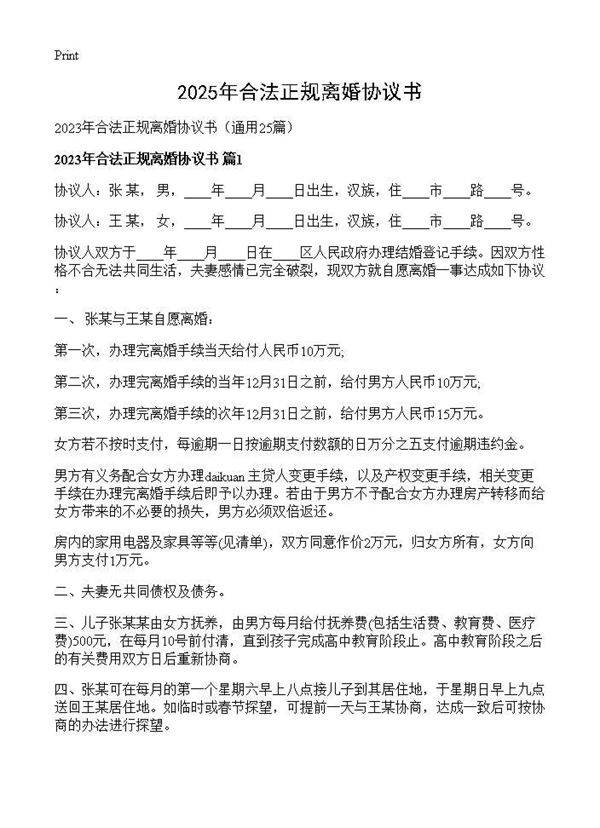 Print

2025年合法正规离婚协议书

2023年合法正规离婚协议书（通用25篇）

2023年合法正规离婚协议书 篇1

协议人：张某，男，____年____月____日出生，汉族，住____市____路____号。

协议人：王某，女，____年____月____日出生，汉族，住____市____路____号。

协议人双方于____年____月____日在____区人民政府办理结婚登记手续。因双方性格不合无法共同生活，夫妻感情已完全破裂，现双方就自愿离婚一事达成如下协议：

一、张某与王某自愿离婚：

第一次，办理完离婚手续当天给付人民币10万元;

第二次，办理完离婚手续的当年12月31日之前，给付男方人民币10万元;

第三次，办理完离婚手续的次年12月31日之前，给付男方人民币15万元。

女方若不按时支付，每逾期一日按逾期支付数额的日万分之五支付逾期违约金。

男方有义务配合女方办理daikuan主贷人变更手续，以及产权变更手续，相关变更手续在办理完离婚手续后即予以办理。若由于男方不予配合女方办理房产转移而给女方带来的不必要的损失，男方必须双倍返还。

房内的家用电器及家具等等(见清单)，双方同意作价2万元，归女方所有，女方向男方支付1万元。

二、夫妻无共同债权及债务。

三、儿子张某某由女方抚养，由男方每月给付抚养费(包括生活费、教育费、医疗费)500元，在每月10号前付清，直到孩子完成高中教育阶段止。高中教育阶段之后的有关费用双方日后重新协商。

四、张某可在每月的第一个星期六早上八点接儿子到其居住地，于星期日早上九点送回王某居住地。如临时或春节探望，可提前一天与王某协商，达成一致后可按协商的办法进行探望。